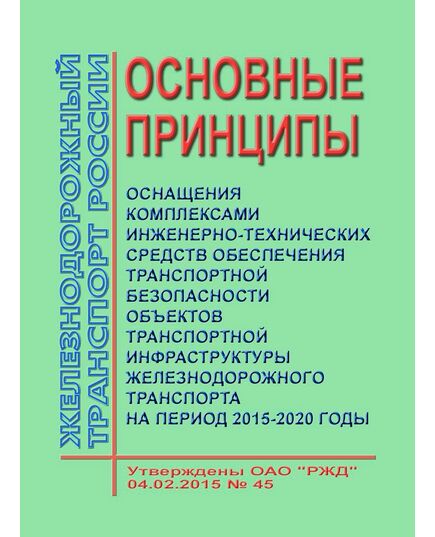 ЖЕЛЕЗНОДОРОЖНЫЙ ТРАНСПОРТ РОССИИ

ОСНОВНЫЕ ПРИНЦИПЫ

ОСНАЩЕНИЯ КОМПЛЕКСАМИ ИНЖЕНЕРНО-ТЕХНИЧЕСКИХ СРЕДСТВ ОБЕСПЕЧЕНИЯ ТРАНСПОРТНОЙ БЕЗОПАСНОСТИ ОБЪЕКТОВ ТРАНСПОРТНОЙ ИНФРАСТРУКТУРЫ ЖЕЛЕЗНОДОРОЖНОГО ТРАНСПОРТА НА ПЕРИОД 2015-2020 ГОДЫ

Утверждены ОАО "РЖД" 04.02.2015 № 45